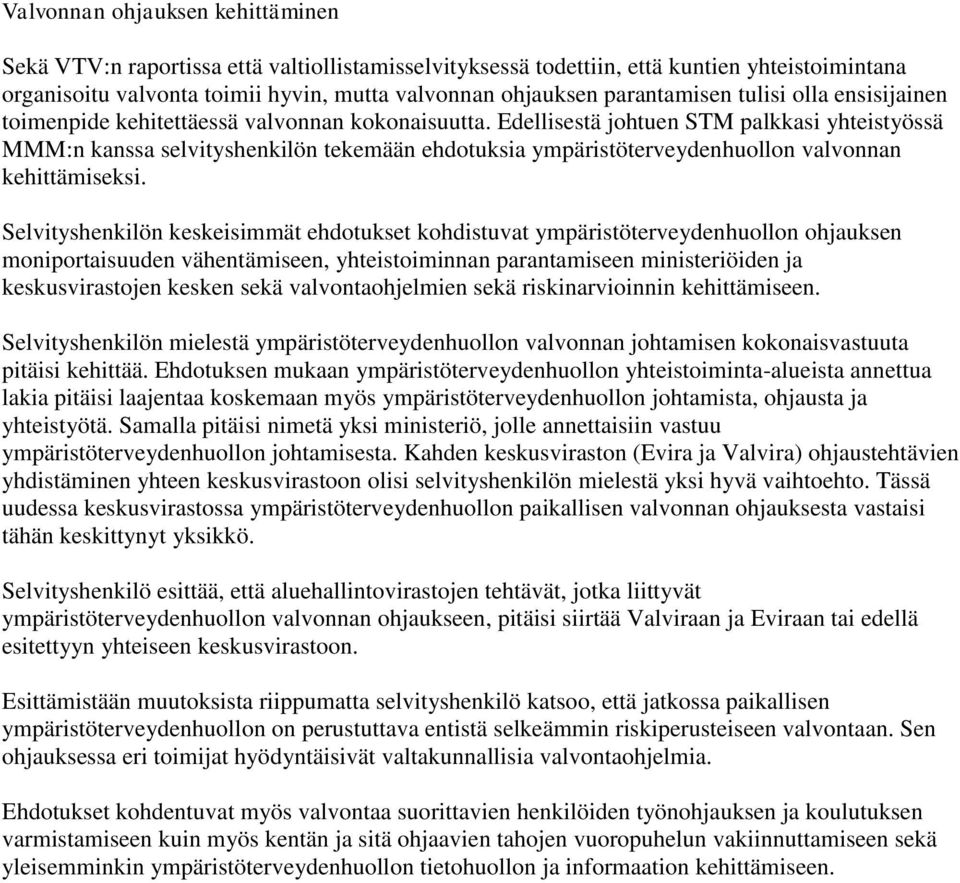 Valvonnan ohjauksen kehittäminen

Sekä VTV:n raportissa että valtiollistamisselvityksessä todettiin, että kuntien yhteistoimintana organisoitu valvonta toimii hyvin, mutta valvonnan ohjauksen parantamisen tulisi olla ensisijainen toimenpide kehitettäessä valvonnan kokonaisuutta. Edellisestä johtuen STM palkkasi yhteistyössä MMM:n kanssa selvityshenkilön tekemään ehdotuksia ympäristöterveydenhuollon valvonnan kehittämiseksi.

Selvityshenkilön keskeisimmät ehdotukset kohdistuvat ympäristöterveydenhuollon ohjauksen moniportaisuuden vähentämiseen, yhteistoiminnan parantamiseen ministeriöiden ja keskusvirastojen kesken sekä valvontaohjelmien sekä riskinarvioinnin kehittämiseen.

Selvityshenkilön mielestä ympäristöterveydenhuollon valvonnan johtamisen kokonaisvastuuta pitäisi kehittää. Ehdotuksen mukaan ympäristöterveydenhuollon yhteistoiminta-alueista annettua lakia pitäisi laajentaa koskemaan myös ympäristöterveydenhuollon johtamista, ohjausta ja yhteistyötä. Samalla pitäisi nimetä yksi ministeriö, jolle annettaisiin vastuu ympäristöterveydenhuollon johtamisesta. Kahden keskusviraston (Evira ja Valvira) ohjaustehtävien yhdistäminen yhteen keskusvirastoon olisi selvityshenkilön mielestä yksi hyvä vaihtoehto. Tässä uudessa keskusvirastossa ympäristöterveydenhuollon paikallisen valvonnan ohjauksesta vastaisi tähän keskittynyt yksikkö.

Selvityshenkilö esittää, että aluehallintovirastojen tehtävät, jotka liittyvät ympäristöterveydenhuollon valvonnan ohjaukseen, pitäisi siirtää Valviraan ja Eviraan tai edellä esitettyyn yhteiseen keskusvirastoon.

Esittämistään muutoksista riippumatta selvityshenkilö katsoo, että jatkossa paikallisen ympäristöterveydenhuollon on perustuttava entistä selkeämmin riskiperusteiseen valvontaan. Sen ohjauksessa eri toimijat hyödyntäisivät valtakunnallisia valvontaohjelmia.

Ehdotukset kohdentuvat myös valvontaa suorittavien henkilöiden työnohjauksen ja koulutuksen varmistamiseen kuin myös kentän ja sitä ohjaavien tahojen vuoropuhelun vakiinnuttamiseen sekä yleisemminkin ympäristöterveydenhuollon tietohuollon ja informaation kehittämiseen.